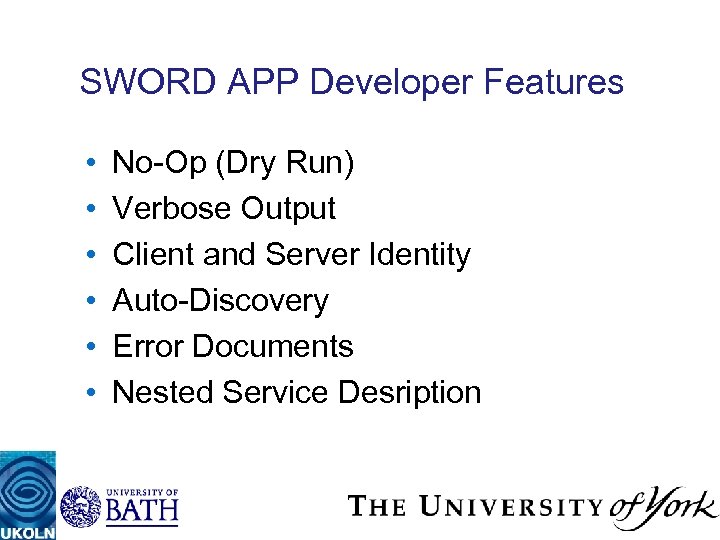 SWORD APP Developer Features

• No-Op (Dry Run)
• Verbose Output
• Client and Server Identity
• Auto-Discovery
• Error Documents
• Nested Service Desription

UKOLN

UNIVERSITY OF
BATH

THE UNIVERSITY of York